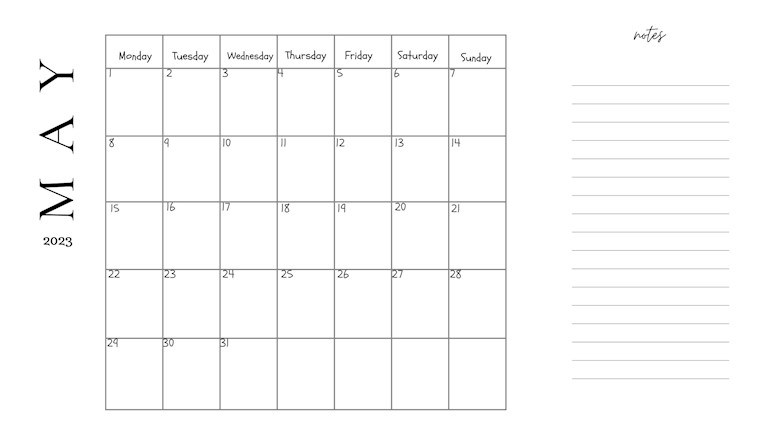 MAY
2023

| Monday | Tuesday | Wednesday | Thursday | Friday | Saturday | Sunday |
|---|---|---|---|---|---|---|
| 1 | 2 | 3 | 4 | 5 | 6 | 7 |
| 8 | 9 | 10 | 11 | 12 | 13 | 14 |
| 15 | 16 | 17 | 18 | 19 | 20 | 21 |
| 22 | 23 | 24 | 25 | 26 | 27 | 28 |
| 29 | 30 | 31 | | | | |

notes